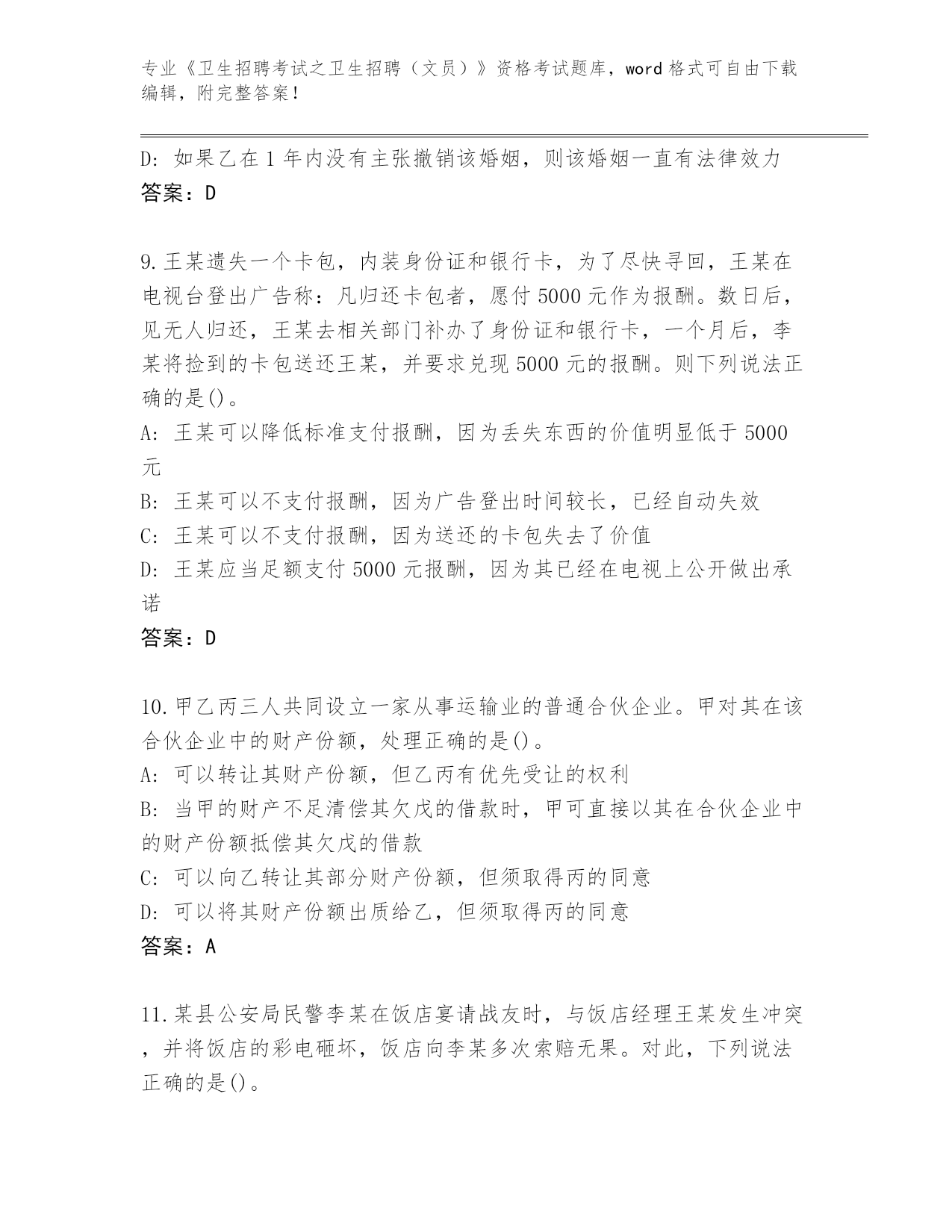 专业《卫生招聘考试之卫生招聘（文员）》资格考试题库，word 格式可自由下载编辑，附完整答案！

D: 如果乙在 1 年内没有主张撤销该婚姻，则该婚姻一直有法律效力
答案：D

9. 王某遗失一个卡包，内装身份证和银行卡，为了尽快寻回，王某在电视台登出广告称：凡归还卡包者，愿付 5000 元作为报酬。数日后，见无人归还，王某去相关部门补办了身份证和银行卡，一个月后，李某将捡到的卡包送还王某，并要求兑现 5000 元的报酬。则下列说法正确的是()。
A: 王某可以降低标准支付报酬，因为丢失东西的价值明显低于 5000 元
B: 王某可以不支付报酬，因为广告登出时间较长，已经自动失效
C: 王某可以不支付报酬，因为送还的卡包失去了价值
D: 王某应当足额支付 5000 元报酬，因为其已经在电视上公开做出承诺
答案：D

10. 甲乙丙三人共同设立一家从事运输业的普通合伙企业。甲对其在该合伙企业中的财产份额，处理正确的是()。
A: 可以转让其财产份额，但乙丙有优先受让的权利
B: 当甲的财产不足清偿其欠戊的借款时，甲可直接以其在合伙企业中的财产份额抵偿其欠戊的借款
C: 可以向乙转让其部分财产份额，但须取得丙的同意
D: 可以将其财产份额出质给乙，但须取得丙的同意
答案：A

11. 某县公安局民警李某在饭店宴请战友时，与饭店经理王某发生冲突，并将饭店的彩电砸坏，饭店向李某多次索赔无果。对此，下列说法正确的是()。